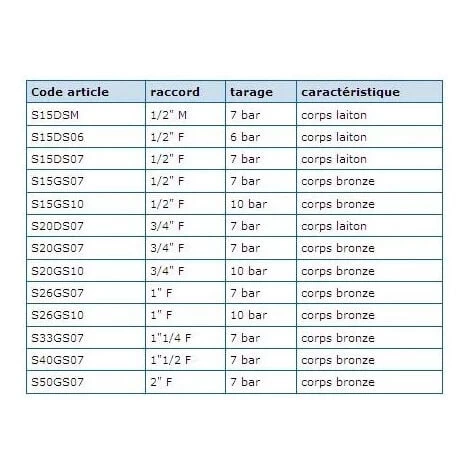 | Code article | raccord | tarage | caractéristique |
|---|---|---|---|
| S15DSM | 1/2" M | 7 bar | corps laiton |
| S15DS06 | 1/2" F | 6 bar | corps laiton |
| S15DS07 | 1/2" F | 7 bar | corps laiton |
| S15GS07 | 1/2" F | 7 bar | corps bronze |
| S15GS10 | 1/2" F | 10 bar | corps bronze |
| S20DS07 | 3/4" F | 7 bar | corps laiton |
| S20GS07 | 3/4" F | 7 bar | corps bronze |
| S20GS10 | 3/4" F | 10 bar | corps bronze |
| S26GS07 | 1" F | 7 bar | corps bronze |
| S26GS10 | 1" F | 10 bar | corps bronze |
| S33GS07 | 1"1/4 F | 7 bar | corps bronze |
| S40GS07 | 1"1/2 F | 7 bar | corps bronze |
| S50GS07 | 2" F | 7 bar | corps bronze |